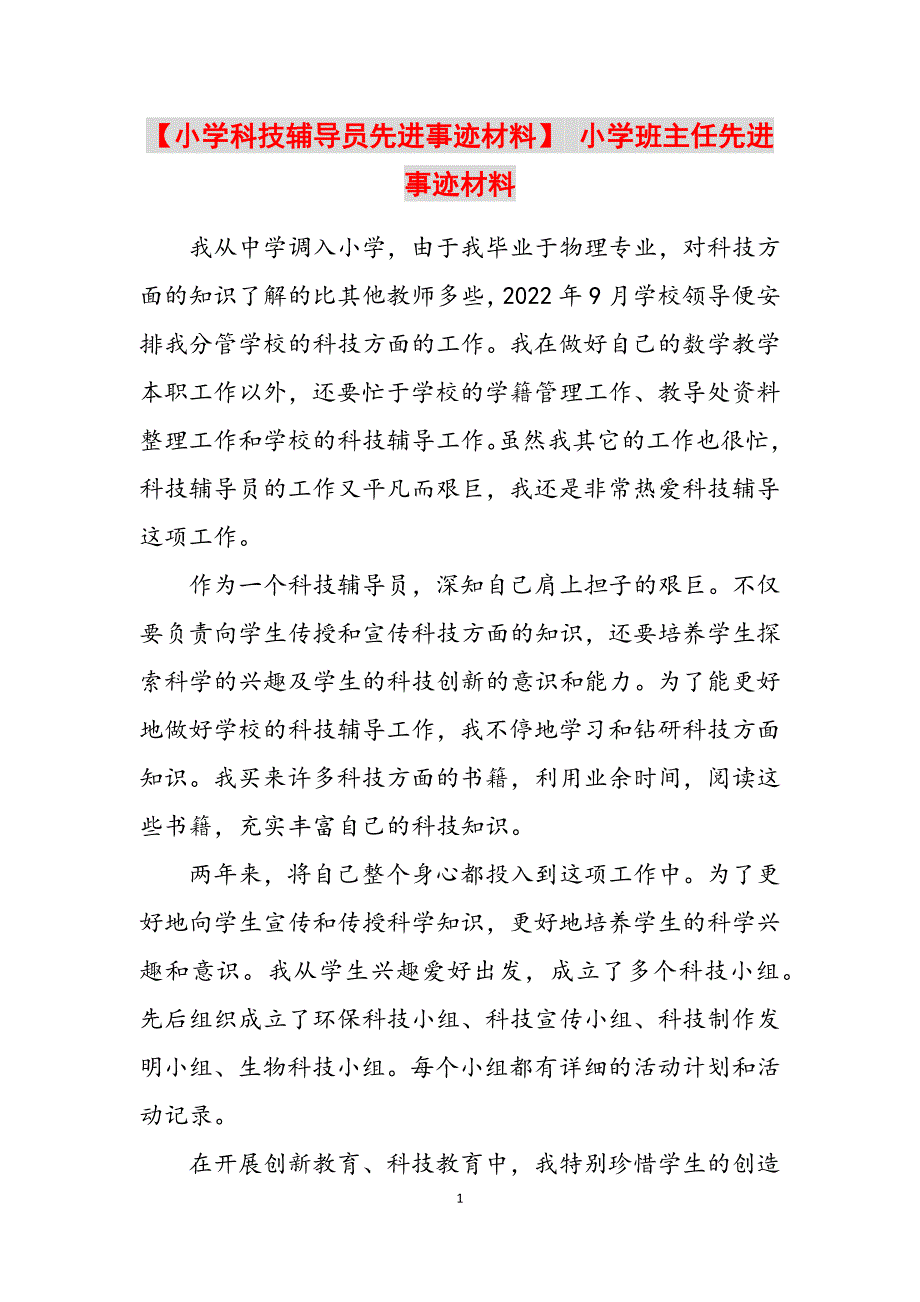 【小学科技辅导员先进事迹材料】 小学班主任先进事迹材料

我从中学调入小学，由于我毕业于物理专业，对科技方面的知识了解的比其他教师多些，2022年9月学校领导便安排我分管学校的科技方面的工作。我在做好自己的数学教学本职工作以外，还要忙于学校的学籍管理工作、教导处资料整理工作和学校的科技辅导工作。虽然我其它的工作也很忙，科技辅导员的工作又平凡而艰巨，我还是非常热爱科技辅导这项工作。

作为一个科技辅导员，深知自己肩上担子的艰巨。不仅要负责向学生传授和宣传科技方面的知识，还要培养学生探索科学的兴趣及学生的科技创新的意识和能力。为了能更好地做好学校的科技辅导工作，我不停地学习和钻研科技方面知识。我买来许多科技方面的书籍，利用业余时间，阅读这些书籍，充实丰富自己的科技知识。

两年来，将自己整个身心都投入到这项工作中。为了更好地向学生宣传和传授科学知识，更好地培养学生的科学兴趣和意识。我从学生兴趣爱好出发，成立了多个科技小组。先后组织成立了环保科技小组、科技宣传小组、科技制作发明小组、生物科技小组。每个小组都有详细的活动计划和活动记录。

在开展创新教育、科技教育中，我特别珍惜学生的创造

1